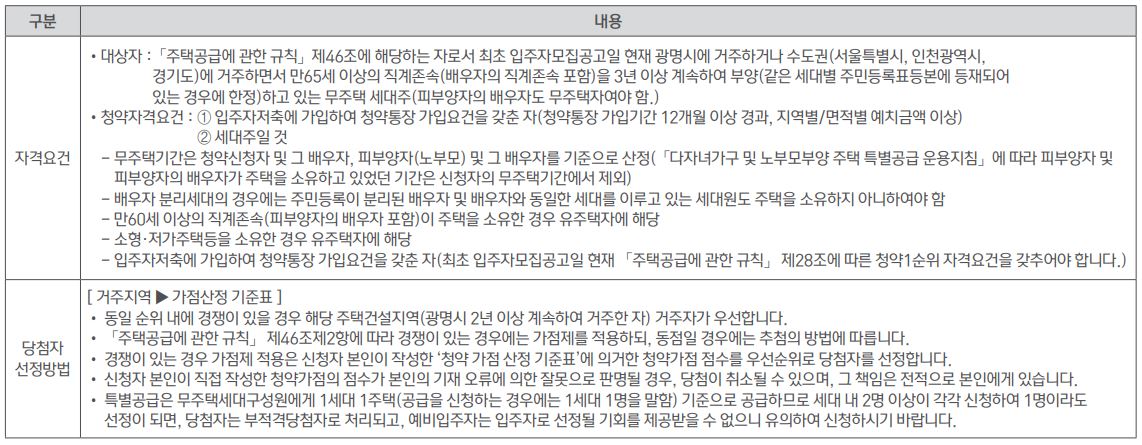 | 구분 | 내용 |
|---|---|
| 자격요건 | • 대상자 : 「주택공급에 관한 규칙」 제46조에 해당하는 자로서 최초 입주자모집공고일 현재 광명시에 거주하거나 수도권(서울특별시, 인천광역시, 경기도)에 거주하면서 만65세 이상의 직계존속(배우자의 직계존속 포함)을 3년 이상 계속하여 부양(같은 세대별 주민등록표등본에 등재되어 있는 경우에 한정)하고 있는 무주택 세대주(피부양자의 배우자도 무주택자여야 함.) • 청약자격요건 : ① 입주자저축에 가입하여 청약통장 가입요건을 갖춘 자(청약통장 가입기간 12개월 이상 경과, 지역별/면적별 예치금액 이상) ② 세대주일 것 - 무주택기간은 청약신청자 및 그 배우자, 피부양자(노부모) 및 그 배우자를 기준으로 산정(「다자녀가구 및 노부모부양 주택 특별공급 운용지침」 에 따라 피부양자 및 피부양자의 배우자가 주택을 소유하고 있었던 기간은 신청자의 무주택기간에서 제외) - 배우자 분리세대의 경우에는 주민등록이 분리된 배우자 및 배우자와 동일한 세대를 이루고 있는 세대원도 주택을 소유하지 아니하여야 함 - 만60세 이상의 직계존속(피부양자의 배우자 포함)이 주택을 소유한 경우 유주택자에 해당 - 소형·저가주택등을 소유한 경우 유주택자에 해당 - 입주자저축에 가입하여 청약통장 가입요건을 갖춘 자(최초 입주자모집공고일 현재 「주택공급에 관한 규칙」 제28조에 따른 청약1순위 자격요건을 갖추어야 합니다.) |
| 당첨자 선정방법 | [ 거주지역 ▶ 가점산정 기준표 ] • 동일 순위 내에 경쟁이 있을 경우 해당 주택건설지역(광명시 2년 이상 계속하여 거주한 자) 거주자가 우선합니다. • 「주택공급에 관한 규칙」 제46조제2항에 따라 경쟁이 있는 경우에는 가점제를 적용하되, 동점일 경우에는 추첨의 방법에 따릅니다. • 경쟁이 있는 경우 가점제 적용은 신청자 본인이 작성한 '청약 가점 산정 기준표'에 의거한 청약가점 점수를 우선순위로 당첨자를 선정합니다. • 신청자 본인이 직접 작성한 청약가점의 점수가 본인의 기재 오류에 의한 잘못으로 판명될 경우, 당첨이 취소될 수 있으며, 그 책임은 전적으로 본인에게 있습니다. • 특별공급은 무주택세대구성원에게 1세대 1주택(공급을 신청하는 경우에는 1세대 1명을 말함) 기준으로 공급하므로 세대 내 2명 이상이 각각 신청하여 1명이라도 선정이 되면, 당첨자는 부적격당첨자로 처리되고, 예비입주자는 입주자로 선정될 기회를 제공받을 수 없으니 유의하여 신청하시기 바랍니다. |